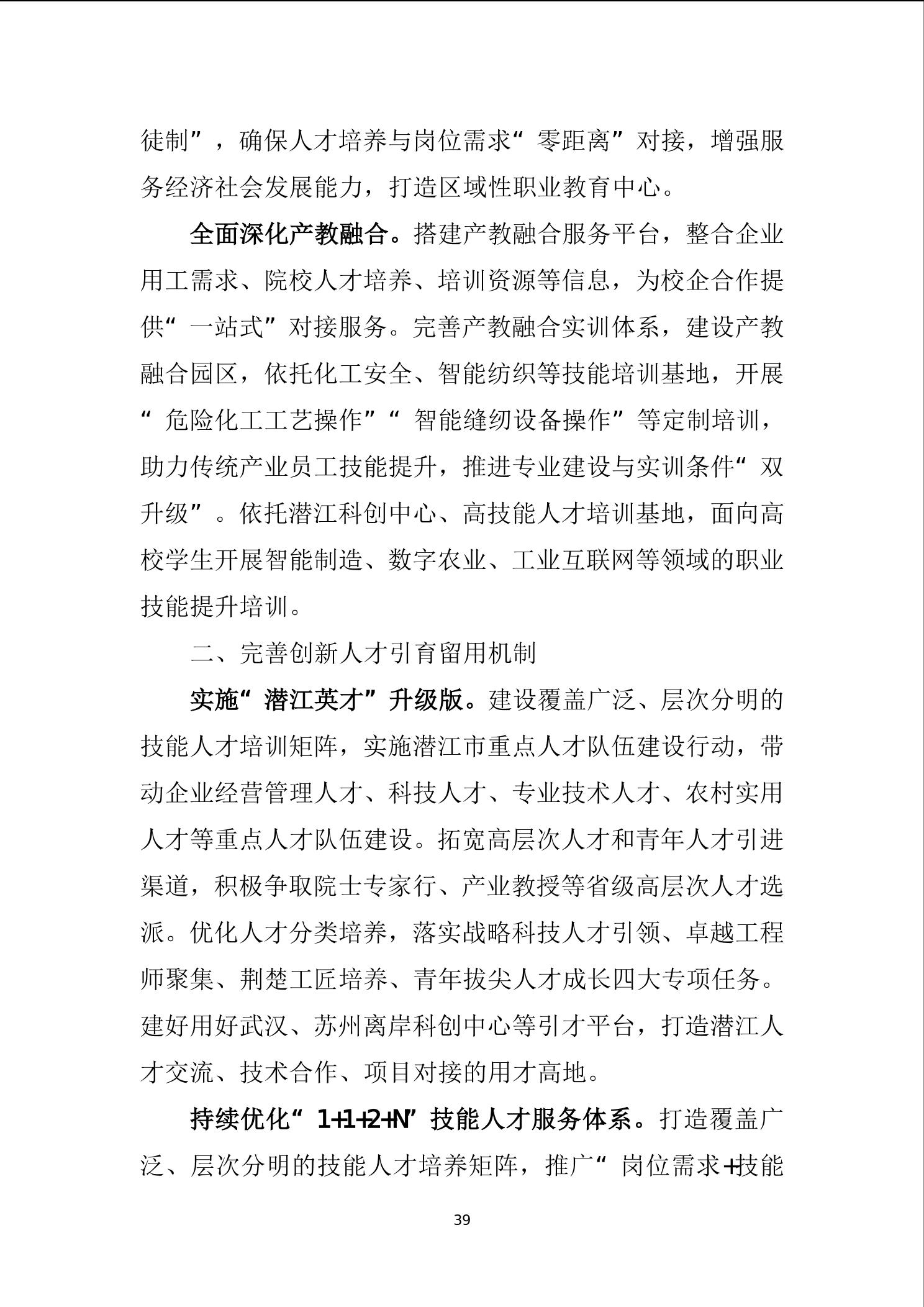 徒制”，确保人才培养与岗位需求“零距离”对接，增强服务经济社会发展能力，打造区域性职业教育中心。

全面深化产教融合。搭建产教融合服务平台，整合企业用工需求、院校人才培养、培训资源等信息，为校企合作提供“一站式”对接服务。完善产教融合实训体系，建设产教融合园区，依托化工安全、智能纺织等技能培训基地，开展“危险化工工艺操作”“智能缝纫设备操作”等定制培训，助力传统产业员工技能提升，推进专业建设与实训条件“双升级”。依托潜江科创中心、高技能人才培训基地，面向高校学生开展智能制造、数字农业、工业互联网等领域的职业技能提升培训。

二、完善创新人才引育留用机制

实施“潜江英才”升级版。建设覆盖广泛、层次分明的技能人才培训矩阵，实施潜江市重点人才队伍建设行动，带动企业经营管理人才、科技人才、专业技术人才、农村实用人才等重点人才队伍建设。拓宽高层次人才和青年人才引进渠道，积极争取院士专家行、产业教授等省级高层次人才选派。优化人才分类培养，落实战略科技人才引领、卓越工程师聚集、荆楚工匠培养、青年拔尖人才成长四大专项任务。建好用好武汉、苏州离岸科创中心等引才平台，打造潜江人才交流、技术合作、项目对接的用才高地。

持续优化“1+1+2+N”技能人才服务体系。打造覆盖广泛、层次分明的技能人才培养矩阵，推广“岗位需求+技能

39